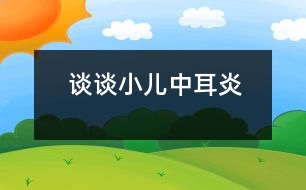 谈谈小儿中耳炎